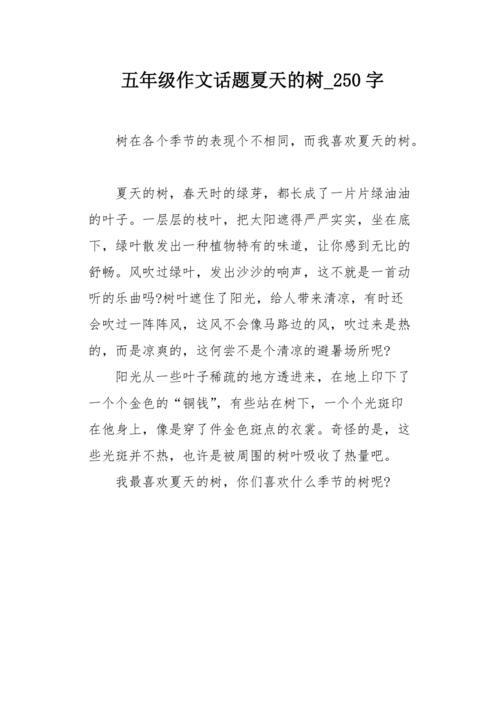 五年级作文话题夏天的树_250字

树在各个季节的表现个不相同，而我喜欢夏天的树。

夏天的树，春天时的绿芽，都长成了一片片绿油油的叶子。一层层的枝叶，把太阳遮得严严实实，坐在底下，绿叶散发出一种植物特有的味道，让你感到无比的舒畅。风吹过绿叶，发出沙沙的响声，这不就是一首动听的乐曲吗?树叶遮住了阳光，给人带来清凉，有时还会吹过一阵阵风，这风不会像马路边的风，吹过来是热的，而是凉爽的，这何尝不是个清凉的避暑场所呢?

阳光从一些叶子稀疏的地方透进来，在地上印下了一个个金色的“铜钱”，有些站在树下，一个个光斑印在他身上，像是穿了件金色斑点的衣裳。奇怪的是，这些光斑并不热，也许是被周围的树叶吸收了热量吧。

我最喜欢夏天的树，你们喜欢什么季节的树呢?